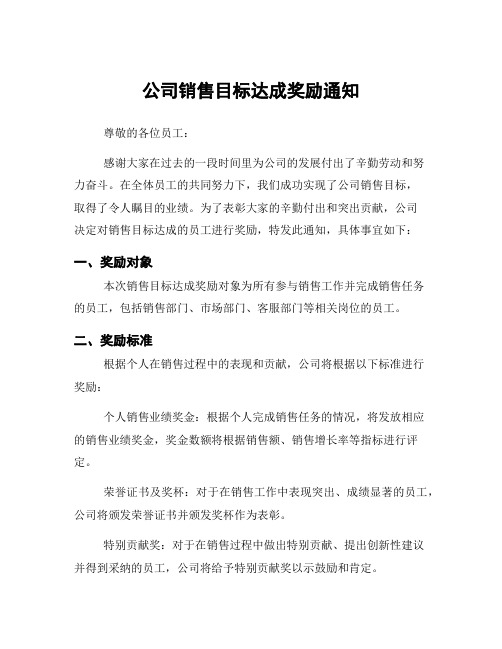 公司销售目标达成奖励通知

尊敬的各位员工：

感谢大家在过去的一段时间里为公司的发展付出了辛勤劳动和努力奋斗。在全体员工的共同努力下，我们成功实现了公司销售目标，取得了令人瞩目的业绩。为了表彰大家的辛勤付出和突出贡献，公司决定对销售目标达成的员工进行奖励，特发此通知，具体事宜如下：

一、奖励对象

本次销售目标达成奖励对象为所有参与销售工作并完成销售任务的员工，包括销售部门、市场部门、客服部门等相关岗位的员工。

二、奖励标准

根据个人在销售过程中的表现和贡献，公司将根据以下标准进行奖励：

个人销售业绩奖金：根据个人完成销售任务的情况，将发放相应的销售业绩奖金，奖金数额将根据销售额、销售增长率等指标进行评定。

荣誉证书及奖杯：对于在销售工作中表现突出、成绩显著的员工，公司将颁发荣誉证书并颁发奖杯作为表彰。

特别贡献奖：对于在销售过程中做出特别贡献、提出创新性建议并得到采纳的员工，公司将给予特别贡献奖以示鼓励和肯定。